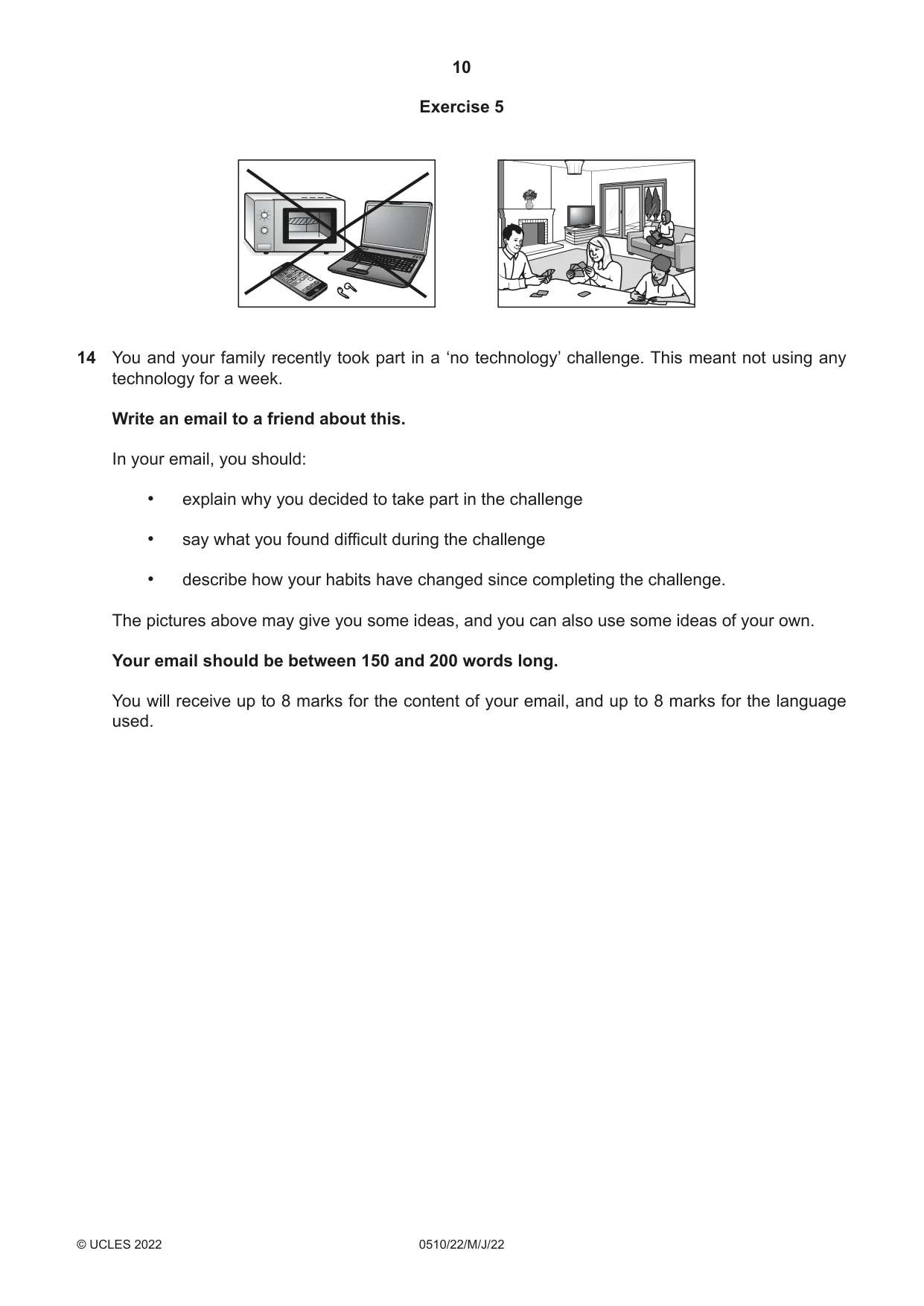 10

Exercise 5

14 You and your family recently took part in a 'no technology' challenge. This meant not using any technology for a week.

Write an email to a friend about this.

In your email, you should:

• explain why you decided to take part in the challenge

• say what you found difficult during the challenge

• describe how your habits have changed since completing the challenge.

The pictures above may give you some ideas, and you can also use some ideas of your own.

Your email should be between 150 and 200 words long.

You will receive up to 8 marks for the content of your email, and up to 8 marks for the language used.

© UCLES 2022 0510/22/M/J/22